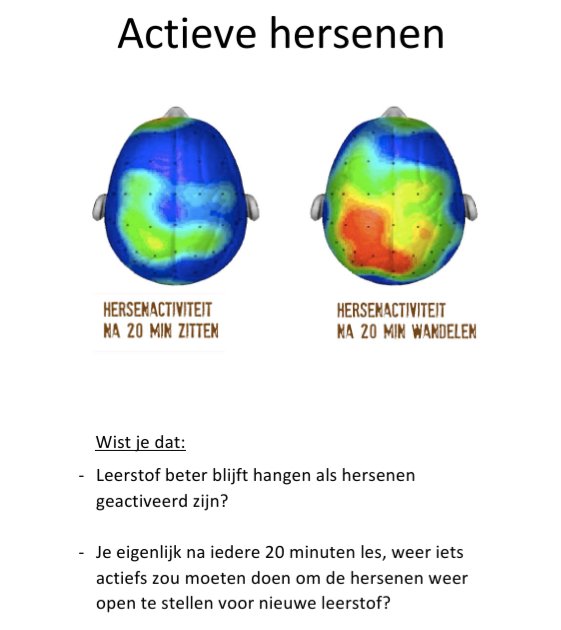 Actieve hersenen

HERSENACTIVITEIT
NA 20 MIN ZITTEN

HERSENACTIVITEIT
NA 20 MIN WANDELEN

Wist je dat:

- Leerstof beter blijft hangen als hersenen geactiveerd zijn?

- Je eigenlijk na iedere 20 minuten les, weer iets actiefs zou moeten doen om de hersenen weer open te stellen voor nieuwe leerstof?